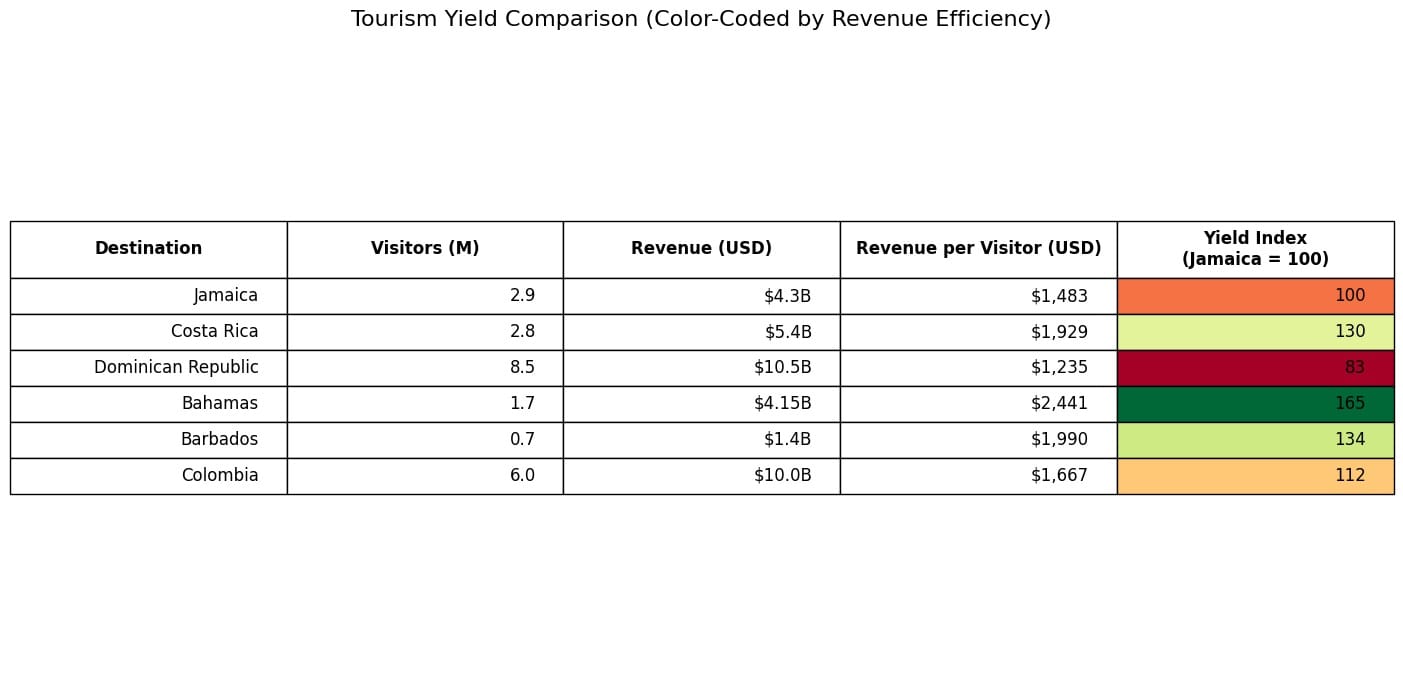 Tourism Yield Comparison (Color-Coded by Revenue Efficiency)

| Destination | Visitors (M) | Revenue (USD) | Revenue per Visitor (USD) | Yield Index (Jamaica = 100) |
|---|---|---|---|---|
| Jamaica | 2.9 | \$4.3B | \$1,483 | 100 |
| Costa Rica | 2.8 | \$5.4B | \$1,929 | 130 |
| Dominican Republic | 8.5 | \$10.5B | \$1,235 | 83 |
| Bahamas | 1.7 | \$4.15B | \$2,441 | 165 |
| Barbados | 0.7 | \$1.4B | \$1,990 | 134 |
| Colombia | 6.0 | \$10.0B | \$1,667 | 112 |